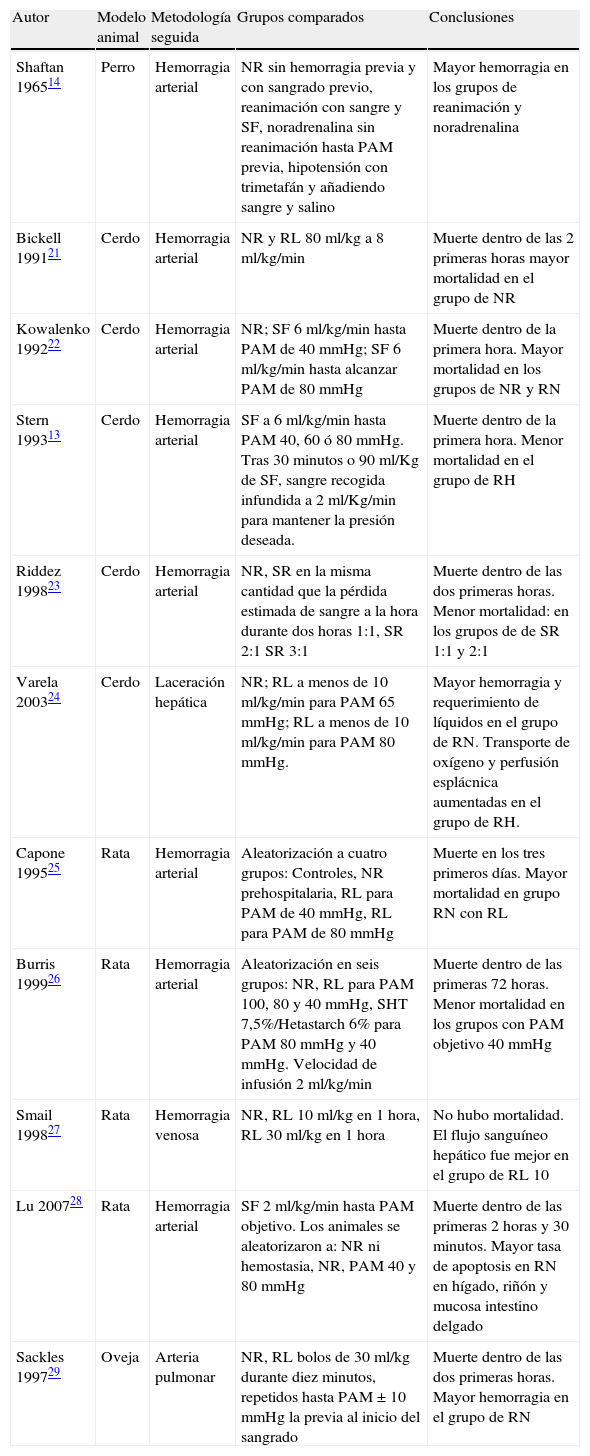 | Autor | Modelo animal | Metodología seguida | Grupos comparados | Conclusiones |
|---|---|---|---|---|
| Shaftan 1965$^{14}$ | Perro | Hemorragia arterial | NR sin hemorragia previa y con sangrado previo, reanimación con sangre y SF, noradrenalina sin reanimación hasta PAM previa, hipotensión con trimetafán y añadiendo sangre y salino | Mayor hemorragia en los grupos de reanimación y noradrenalina |
| Bickell 1991$^{21}$ | Cerdo | Hemorragia arterial | NR y RL 80 ml/kg a 8 ml/kg/min | Muerte dentro de las 2 primeras horas mayor mortalidad en el grupo de NR |
| Kowalenko 1992$^{22}$ | Cerdo | Hemorragia arterial | NR; SF 6 ml/kg/min hasta PAM de 40 mmHg; SF 6 ml/kg/min hasta alcanzar PAM de 80 mmHg | Muerte dentro de la primera hora. Mayor mortalidad en los grupos de NR y RN |
| Stern 1993$^{13}$ | Cerdo | Hemorragia arterial | SF a 6 ml/kg/min hasta PAM 40, 60 ó 80 mmHg. Tras 30 minutos o 90 ml/Kg de SF, sangre recogida infundida a 2 ml/Kg/min para mantener la presión deseada. | Muerte dentro de la primera hora. Menor mortalidad en el grupo de RH |
| Riddez 1998$^{23}$ | Cerdo | Hemorragia arterial | NR, SR en la misma cantidad que la pérdida estimada de sangre a la hora durante dos horas 1:1, SR 2:1 SR 3:1 | Muerte dentro de las dos primeras horas. Menor mortalidad: en los grupos de de SR 1:1 y 2:1 |
| Varela 2003$^{24}$ | Cerdo | Laceración hepática | NR; RL a menos de 10 ml/kg/min para PAM 65 mmHg; RL a menos de 10 ml/kg/min para PAM 80 mmHg. | Mayor hemorragia y requerimiento de líquidos en el grupo de RN. Transporte de oxígeno y perfusión esplácnica aumentadas en el grupo de RH. |
| Capone 1995$^{25}$ | Rata | Hemorragia arterial | Aleatorización a cuatro grupos: Controles, NR prehospitalaria, RL para PAM de 40 mmHg, RL para PAM de 80 mmHg | Muerte en los tres primeros días. Mayor mortalidad en grupo RN con RL |
| Burris 1999$^{26}$ | Rata | Hemorragia arterial | Aleatorización en seis grupos: NR, RL para PAM 100, 80 y 40 mmHg, SHT 7,5%/Hetastarch 6% para PAM 80 mmHg y 40 mmHg. Velocidad de infusión 2 ml/kg/min | Muerte dentro de las primeras 72 horas. Menor mortalidad en los grupos con PAM objetivo 40 mmHg |
| Smail 1998$^{27}$ | Rata | Hemorragia venosa | NR, RL 10 ml/kg en 1 hora, RL 30 ml/kg en 1 hora | No hubo mortalidad. El flujo sanguíneo hepático fue mejor en el grupo de RL 10 |
| Lu 2007$^{28}$ | Rata | Hemorragia arterial | SF 2 ml/kg/min hasta PAM objetivo. Los animales se aleatorizaron a: NR ni hemostasia, NR, PAM 40 y 80 mmHg | Muerte dentro de las primeras 2 horas y 30 minutos. Mayor tasa de apoptosis en RN en hígado, riñón y mucosa intestino delgado |
| Sackles 1997$^{29}$ | Oveja | Arteria pulmonar | NR, RL bolos de 30 ml/kg durante diez minutos, repetidos hasta PAM ± 10 mmHg la previa al inicio del sangrado | Muerte dentro de las dos primeras horas. Mayor hemorragia en el grupo de RN |